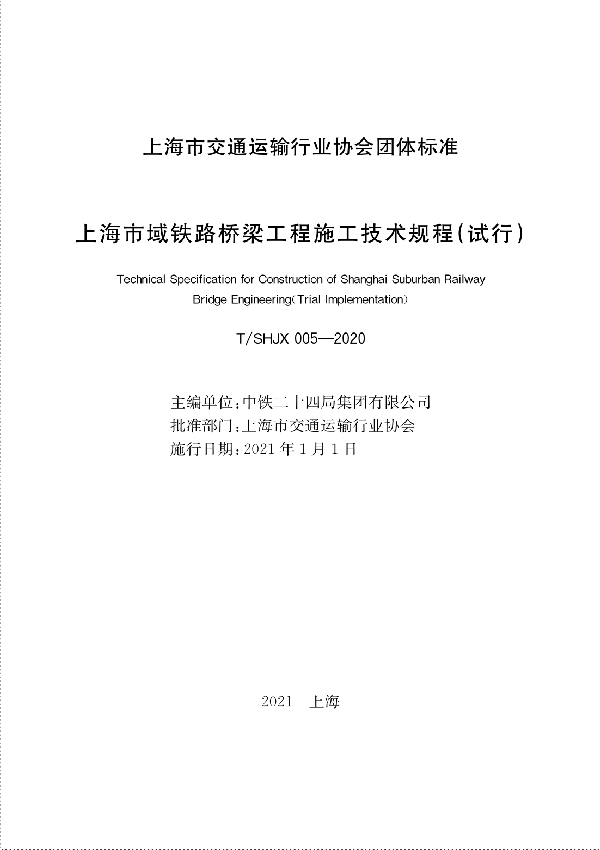 上海市交通运输行业协会团体标准

上海市域铁路桥梁工程施工技术规程(试行)

Technical Specification for Construction of Shanghai Suburban Railway Bridge Engineering(Trial Implementation)

T/SHJX 005—2020

主编单位:中铁二十四局集团有限公司
批准部门:上海市交通运输行业协会
施行日期:2021 年 1 月 1 日

2021 上海